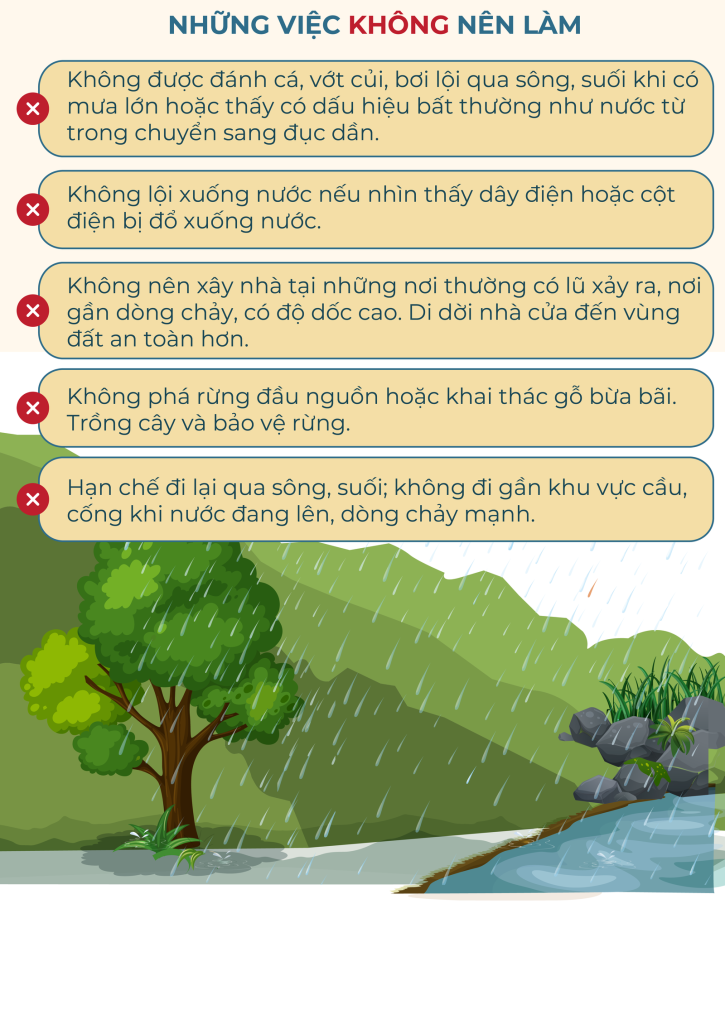 NHỮNG VIỆC KHÔNG NÊN LÀM

Không được đánh cá, vớt củi, bơi lội qua sông, suối khi có mưa lớn hoặc thấy có dấu hiệu bất thường như nước từ trong chuyển sang đục dần.

Không lội xuống nước nếu nhìn thấy dây điện hoặc cột điện bị đổ xuống nước.

Không nên xây nhà tại những nơi thường có lũ xảy ra, nơi gần dòng chảy, có độ dốc cao. Di dời nhà cửa đến vùng đất an toàn hơn.

Không phá rừng đầu nguồn hoặc khai thác gỗ bừa bãi. Trồng cây và bảo vệ rừng.

Hạn chế đi lại qua sông, suối; không đi gần khu vực cầu, cống khi nước đang lên, dòng chảy mạnh.